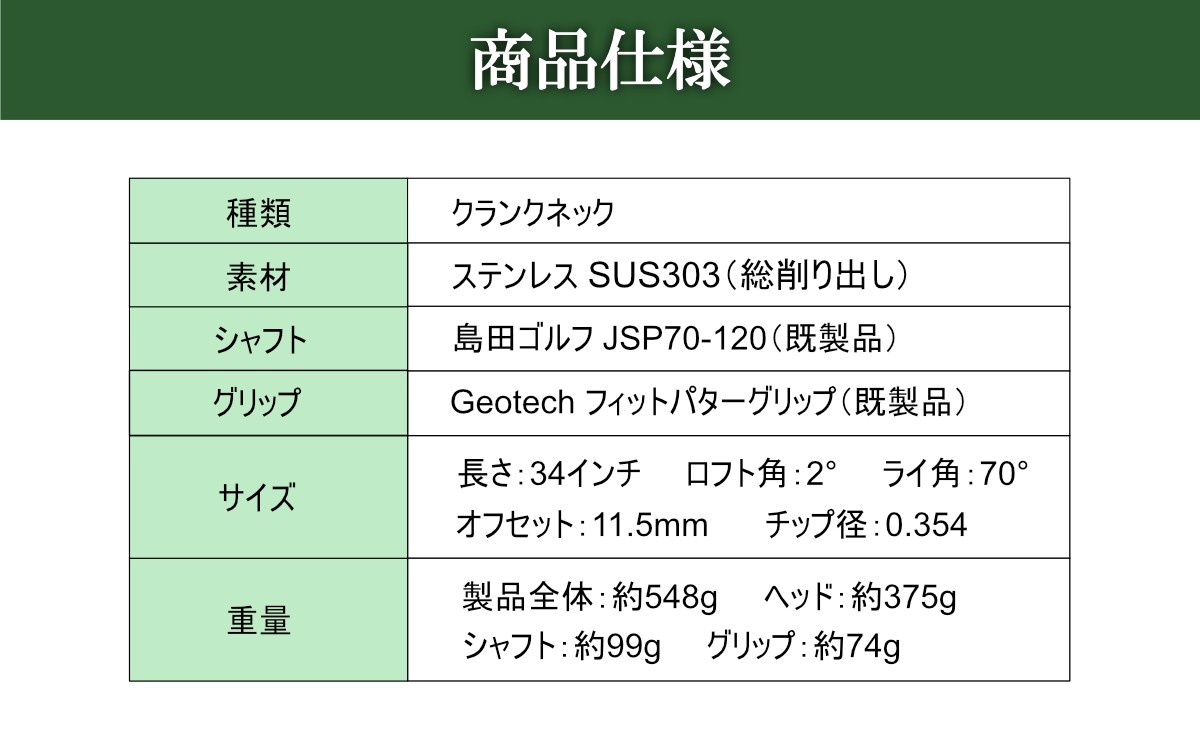 商品仕様

| 種類 | クランクネック |
|---|---|
| 素材 | ステンレス SUS303(総削り出し) |
| シャフト | 島田ゴルフ JSP70-120(既製品) |
| グリップ | Geotech フィットパターグリップ(既製品) |
| サイズ | 長さ:34インチ ロフト角:2° ライ角:70° オフセット:11.5mm チップ径:0.354 |
| 重量 | 製品全体:約548g ヘッド:約375g シャフト:約99g グリップ:約74g |